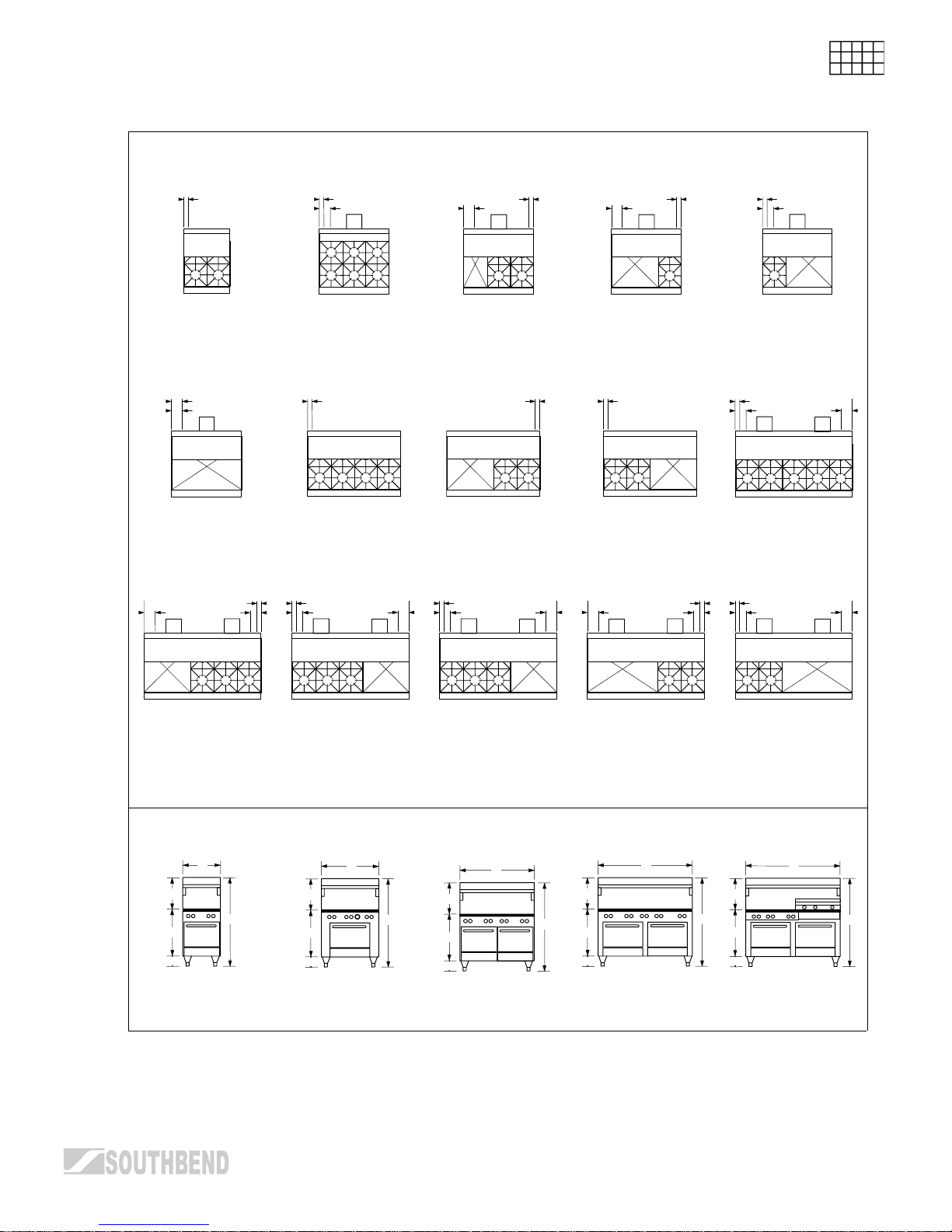 SOUTHBEND